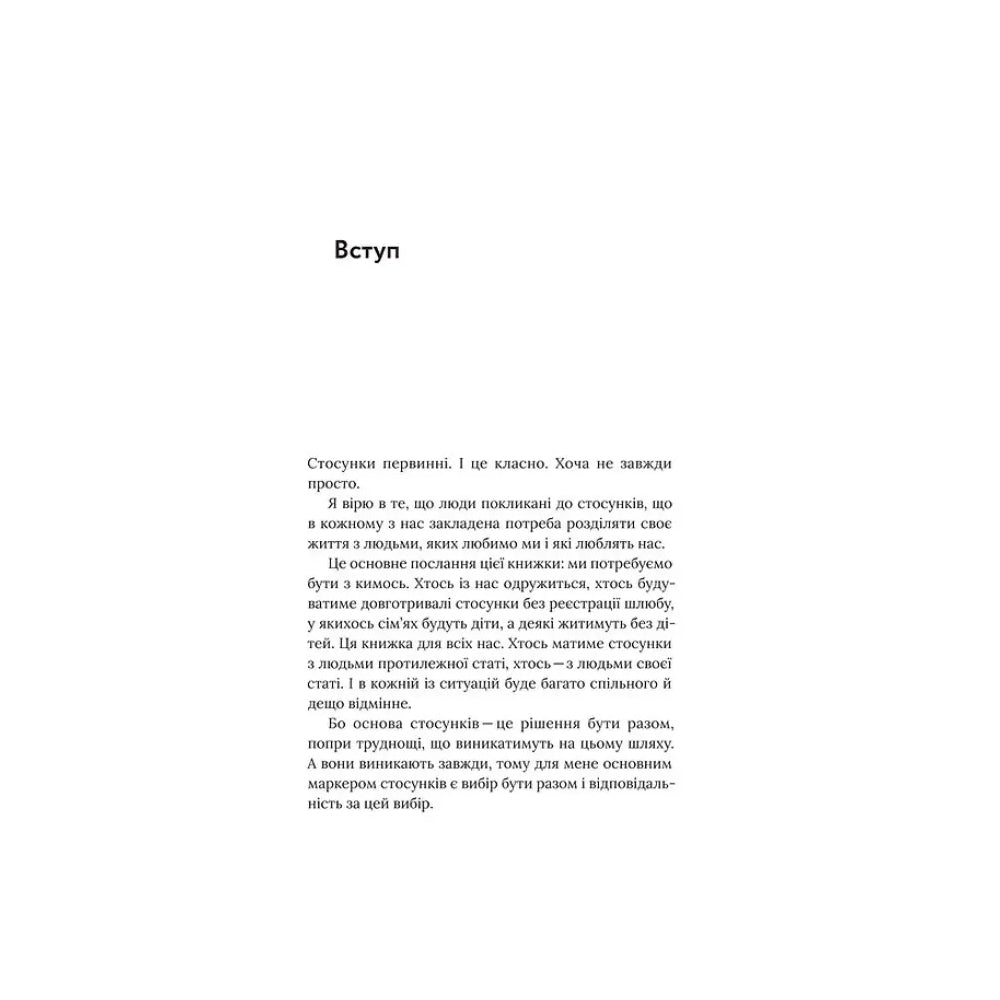 Вступ

Стосунки первинні. І це класно. Хоча не завжди просто.

Я вірю в те, що люди покликані до стосунків, що в кожному з нас закладена потреба розділяти своє життя з людьми, яких любимо ми і які люблять нас.

Це основне послання цієї книжки: ми потребуємо бути з кимось. Хтось із нас одружиться, хтось будуватиме довготривалі стосунки без реєстрації шлюбу, у якихось сім'ях будуть діти, а деякі житимуть без дітей. Ця книжка для всіх нас. Хтось матиме стосунки з людьми протилежної статі, хтось — з людьми своєї статі. І в кожній із ситуацій буде багато спільного й дещо відмінне.

Бо основа стосунків — це рішення бути разом, попри труднощі, що виникатимуть на цьому шляху. А вони виникають завжди, тому для мене основним маркером стосунків є вибір бути разом і відповідальність за цей вибір.